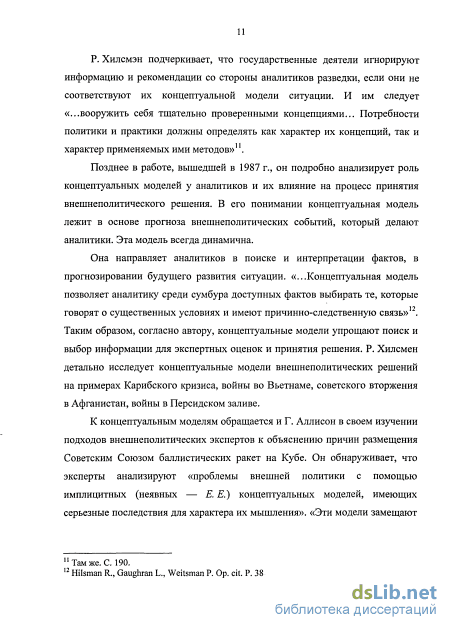 11

Р. Хилсмэн подчеркивает, что государственные деятели игнорируют информацию и рекомендации со стороны аналитиков разведки, если они не соответствуют их концептуальной модели ситуации. И им следует «...вооружить себя тщательно проверенными концепциями... Потребности политики и практики должны определять как характер их концепций, так и характер применяемых ими методов»$^{11}$.

Позднее в работе, вышедшей в 1987 г., он подробно анализирует роль концептуальных моделей у аналитиков и их влияние на процесс принятия внешнеполитического решения. В его понимании концептуальная модель лежит в основе прогноза внешнеполитических событий, который делают аналитики. Эта модель всегда динамична.

Она направляет аналитиков в поиске и интерпретации фактов, в прогнозировании будущего развития ситуации. «...Концептуальная модель позволяет аналитику среди сумбура доступных фактов выбирать те, которые говорят о существенных условиях и имеют причинно-следственную связь»$^{12}$. Таким образом, согласно автору, концептуальные модели упрощают поиск и выбор информации для экспертных оценок и принятия решения. Р. Хилсмен детально исследует концептуальные модели внешнеполитических решений на примерах Карибского кризиса, войны во Вьетнаме, советского вторжения в Афганистан, войны в Персидском заливе.

К концептуальным моделям обращается и Г. Аллисон в своем изучении подходов внешнеполитических экспертов к объяснению причин размещения Советским Союзом баллистических ракет на Кубе. Он обнаруживает, что эксперты анализируют «проблемы внешней политики с помощью имплицитных (неявных — Е. Е.) концептуальных моделей, имеющих серьезные последствия для характера их мышления». «Эти модели замещают

$^{11}$ Там же. С. 190.
$^{12}$ Hilsman R., Gaughran L., Weitsman P. Op. cit. P. 38

dsLib.net
библиотека диссертаций